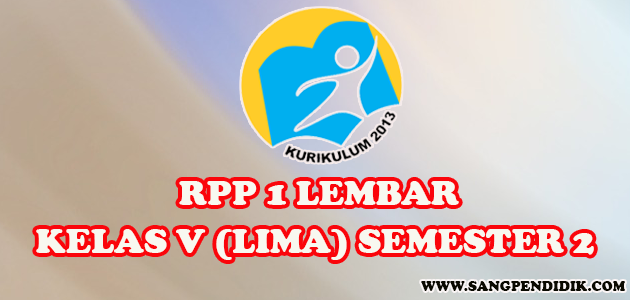 KURIKULUM 2013

RPP 1 LEMBAR
KELAS V (LIMA) SEMESTER 2

WWW.SANGPENDIDIK.COM